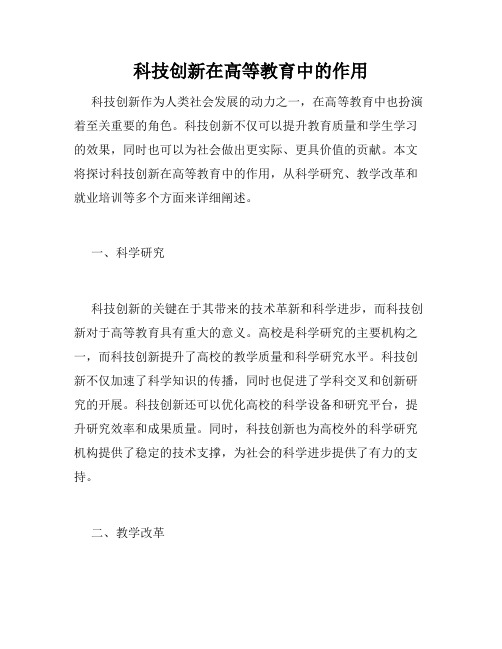 科技创新在高等教育中的作用

科技创新作为人类社会发展的动力之一，在高等教育中也扮演着至关重要的角色。科技创新不仅可以提升教育质量和学生学习的效果，同时也可以为社会做出更实际、更具价值的贡献。本文将探讨科技创新在高等教育中的作用，从科学研究、教学改革和就业培训等多个方面来详细阐述。

一、科学研究

科技创新的关键在于其带来的技术革新和科学进步，而科技创新对于高等教育具有重大的意义。高校是科学研究的主要机构之一，而科技创新提升了高校的教学质量和科学研究水平。科技创新不仅加速了科学知识的传播，同时也促进了学科交叉和创新研究的开展。科技创新还可以优化高校的科学设备和研究平台，提升研究效率和成果质量。同时，科技创新也为高校外的科学研究机构提供了稳定的技术支撑，为社会的科学进步提供了有力的支持。

二、教学改革